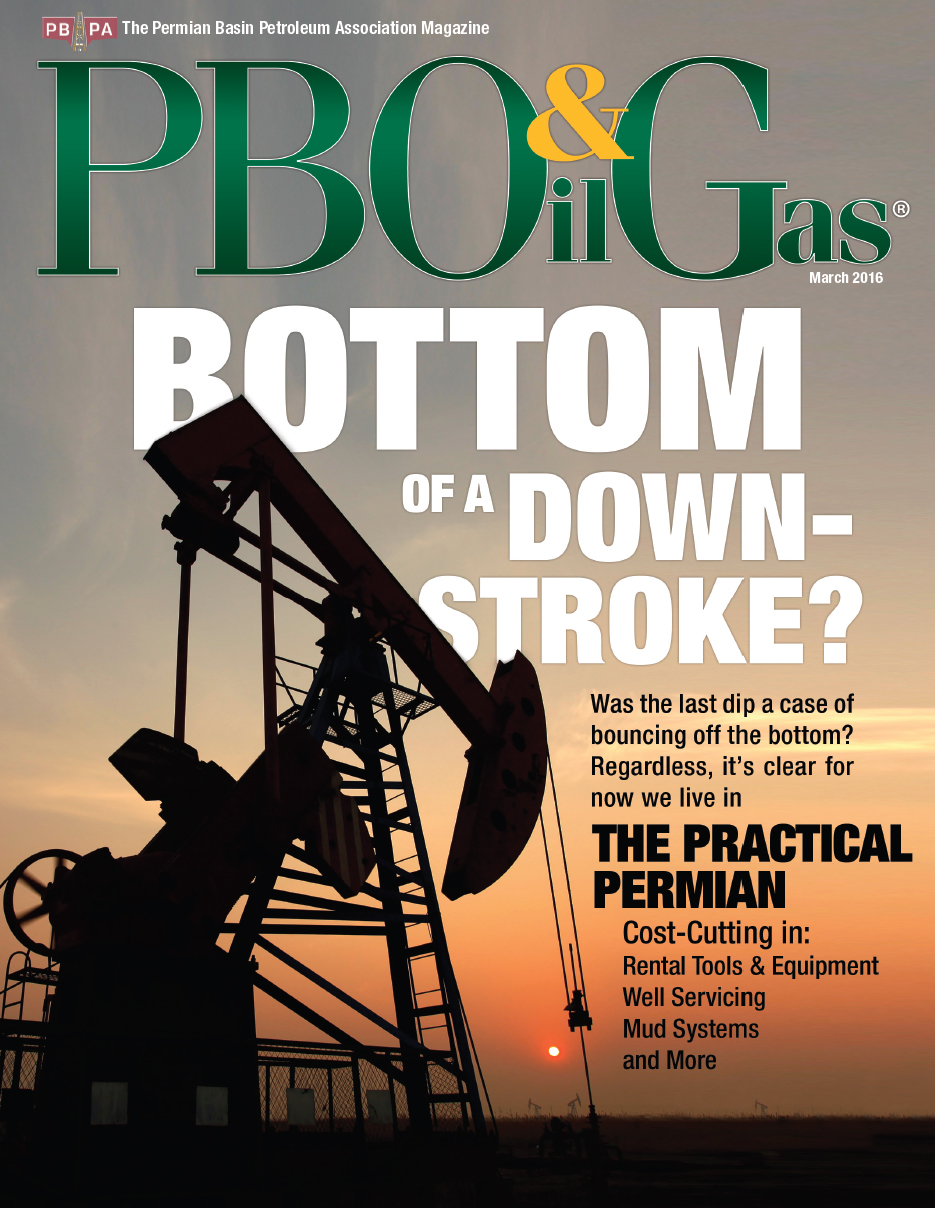 PB PA The Permian Basin Petroleum Association Magazine

PBOil&Gas®

March 2016

BOTTOM OF A DOWN-STROKE?

Was the last dip a case of bouncing off the bottom? Regardless, it's clear for now we live in

THE PRACTICAL PERMIAN

Cost-Cutting in:
Rental Tools & Equipment
Well Servicing
Mud Systems
and More